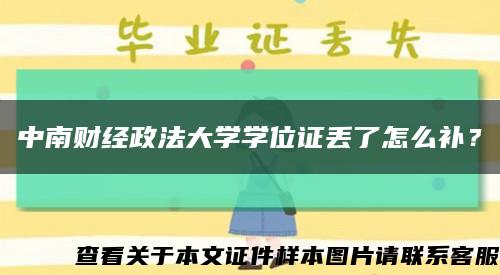 毕业证丢失

中南财经政法大学学位证丢了怎么补？

查看关于本文证件样本图片请联系客服